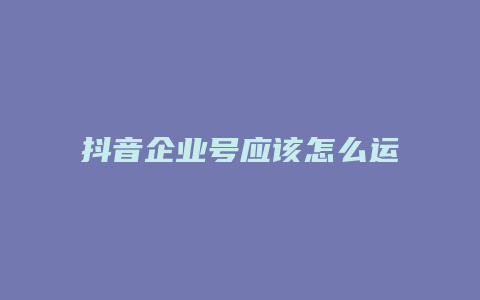 抖音企业号应该怎么运